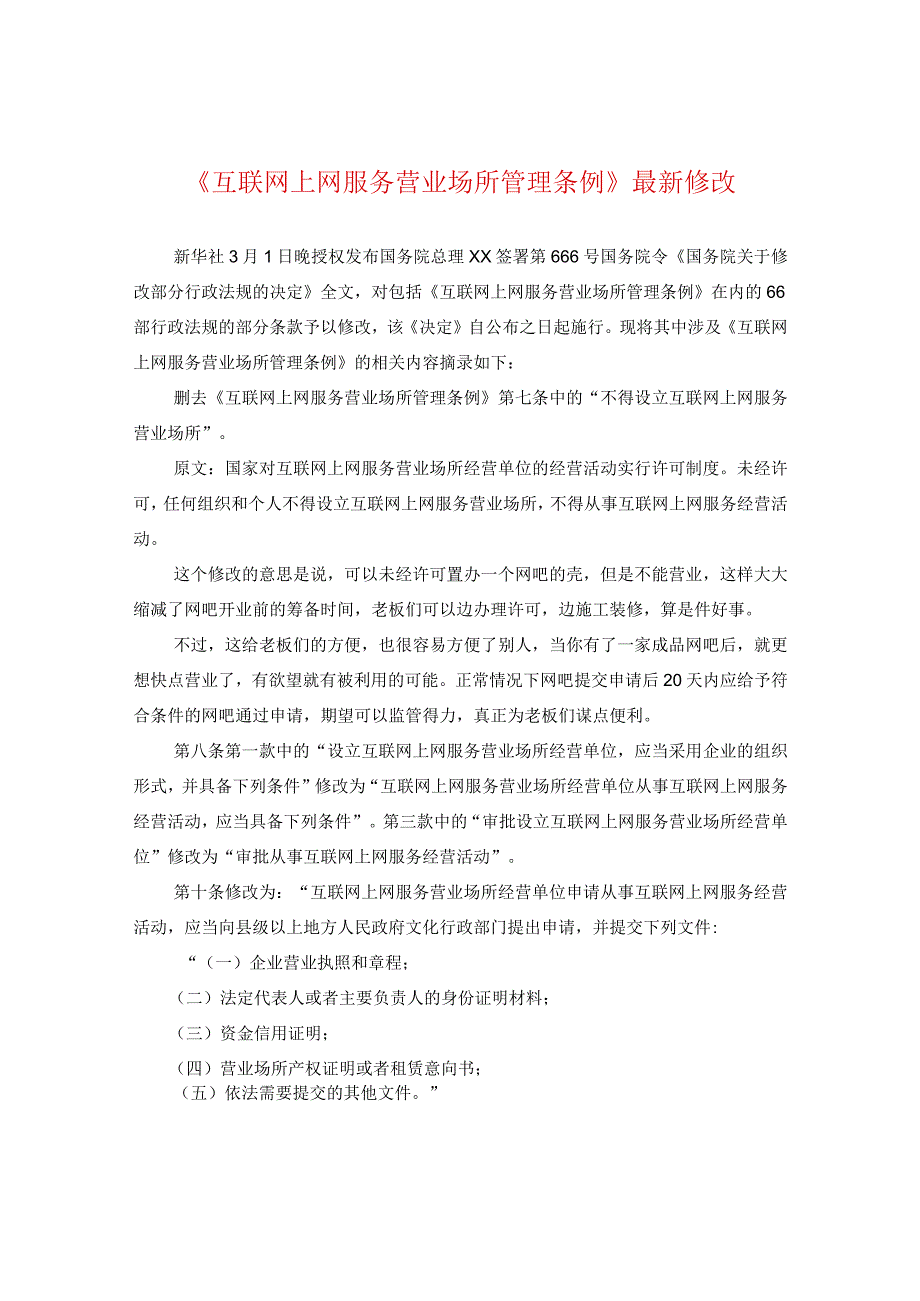 《互联网上网服务营业场所管理条例》最新修改

新华社3月1日晚授权发布国务院总理XX签署第666号国务院令《国务院关于修改部分行政法规的决定》全文，对包括《互联网上网服务营业场所管理条例》在内的66部行政法规的部分条款予以修改，该《决定》自公布之日起施行。现将其中涉及《互联网上网服务营业场所管理条例》的相关内容摘录如下：

删去《互联网上网服务营业场所管理条例》第七条中的“不得设立互联网上网服务营业场所”。

原文：国家对互联网上网服务营业场所经营单位的经营活动实行许可制度。未经许可，任何组织和个人不得设立互联网上网服务营业场所，不得从事互联网上网服务经营活动。

这个修改的意思是说，可以未经许可置办一个网吧的壳，但是不能营业，这样大大缩减了网吧开业前的筹备时间，老板们可以边办理许可，边施工装修，算是件好事。

不过，这给老板们的方便，也很容易方便了别人，当你有了一家成品网吧后，就更想快点营业了，有欲望就有被利用的可能。正常情况下网吧提交申请后20天内应给予符合条件的网吧通过申请，期望可以监管得力，真正为老板们谋点便利。

第八条第一款中的“设立互联网上网服务营业场所经营单位，应当采用企业的组织形式，并具备下列条件”修改为“互联网上网服务营业场所经营单位从事互联网上网服务经营活动，应当具备下列条件”。第三款中的“审批设立互联网上网服务营业场所经营单位”修改为“审批从事互联网上网服务经营活动”。

第十条修改为：“互联网上网服务营业场所经营单位申请从事互联网上网服务经营活动，应当向县级以上地方人民政府文化行政部门提出申请，并提交下列文件：

“（一）企业营业执照和章程；

（二）法定代表人或者主要负责人的身份证明材料；

（三）资金信用证明；

（四）营业场所产权证明或者租赁意向书；

（五）依法需要提交的其他文件。”